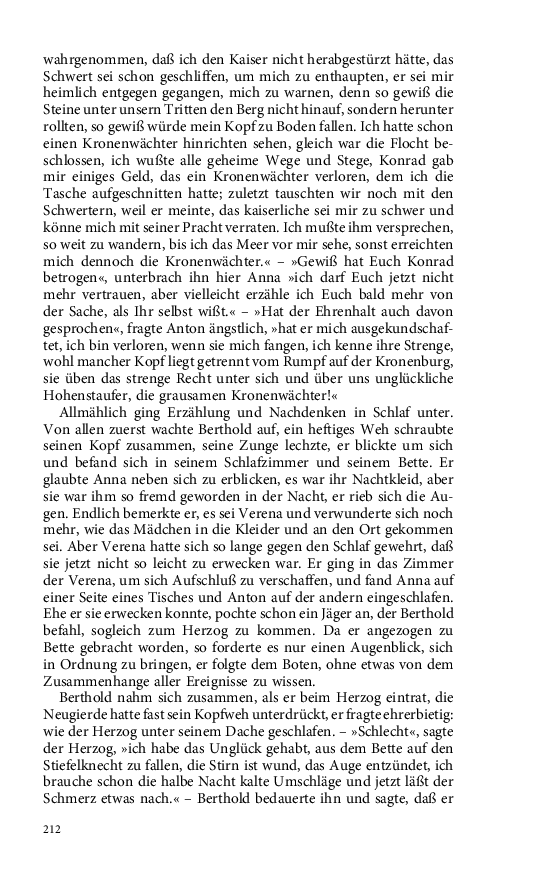 wahrgenommen, daß ich den Kaiser nicht herabgestürzt hätte, das Schwert sei schon geschliffen, um mich zu enthaupten, er sei mir heimlich entgegen gegangen, mich zu warnen, denn so gewiß die Steine unter unsern Tritten den Berg nicht hinauf, sondern herunter rollten, so gewiß würde mein Kopf zu Boden fallen. Ich hatte schon einen Kronenwächter hinrichten sehen, gleich war die Flocht beschlossen, ich wußte alle geheime Wege und Stege, Konrad gab mir einiges Geld, das ein Kronenwächter verloren, dem ich die Tasche aufgeschnitten hatte; zuletzt tauschten wir noch mit den Schwertern, weil er meinte, das kaiserliche sei mir zu schwer und könne mich mit seiner Pracht verraten. Ich mußte ihm versprechen, so weit zu wandern, bis ich das Meer vor mir sehe, sonst erreichten mich dennoch die Kronenwächter.« – »Gewiß hat Euch Konrad betrogen«, unterbrach ihn hier Anna »ich darf Euch jetzt nicht mehr vertrauen, aber vielleicht erzähle ich Euch bald mehr von der Sache, als Ihr selbst wißt.« – »Hat der Ehrenhalt auch davon gesprochen«, fragte Anton ängstlich, »hat er mich ausgekundschaftet, ich bin verloren, wenn sie mich fangen, ich kenne ihre Strenge, wohl mancher Kopf liegt getrennt vom Rumpf auf der Kronenburg, sie üben das strenge Recht unter sich und über uns unglückliche Hohenstaufer, die grausamen Kronenwächter!«

Allmählich ging Erzählung und Nachdenken in Schlaf unter. Von allen zuerst wachte Berthold auf, ein heftiges Weh schraubte seinen Kopf zusammen, seine Zunge lechzte, er blickte um sich und befand sich in seinem Schlafzimmer und seinem Bette. Er glaubte Anna neben sich zu erblicken, es war ihr Nachtkleid, aber sie war ihm so fremd geworden in der Nacht, er rieb sich die Augen. Endlich bemerkte er, es sei Verena und verwunderte sich noch mehr, wie das Mädchen in die Kleider und an den Ort gekommen sei. Aber Verena hatte sich so lange gegen den Schlaf gewehrt, daß sie jetzt nicht so leicht zu erwecken war. Er ging in das Zimmer der Verena, um sich Aufschluß zu verschaffen, und fand Anna auf einer Seite eines Tisches und Anton auf der andern eingeschlafen. Ehe er sie erwecken konnte, pochte schon ein Jäger an, der Berthold befahl, sogleich zum Herzog zu kommen. Da er angezogen zu Bette gebracht worden, so forderte es nur einen Augenblick, sich in Ordnung zu bringen, er folgte dem Boten, ohne etwas von dem Zusammenhange aller Ereignisse zu wissen.

Berthold nahm sich zusammen, als er beim Herzog eintrat, die Neugierde hatte fast sein Kopfweh unterdrückt, er fragte ehrerbietig: wie der Herzog unter seinem Dache geschlafen. – »Schlecht«, sagte der Herzog, »ich habe das Unglück gehabt, aus dem Bette auf den Stiefelknecht zu fallen, die Stirn ist wund, das Auge entzündet, ich brauche schon die halbe Nacht kalte Umschläge und jetzt läßt der Schmerz etwas nach.« – Berthold bedauerte ihn und sagte, daß er

212